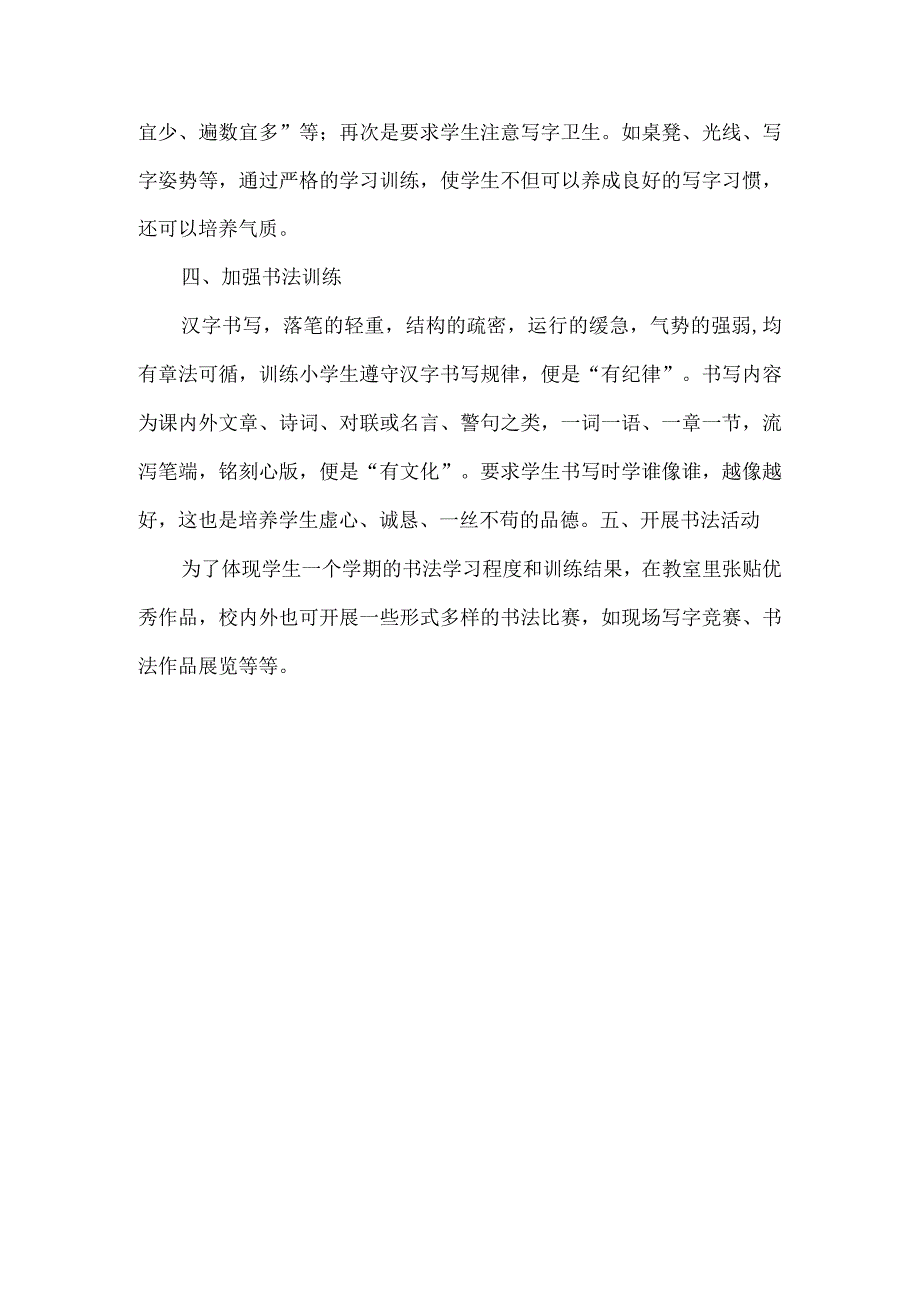 宜少、遍数宜多”等；再次是要求学生注意写字卫生。如桌凳、光线、写字姿势等，通过严格的学习训练，使学生不但可以养成良好的写字习惯，还可以培养气质。

四、加强书法训练

汉字书写，落笔的轻重，结构的疏密，运行的缓急，气势的强弱，均有章法可循，训练小学生遵守汉字书写规律，便是“有纪律”。书写内容为课内外文章、诗词、对联或名言、警句之类，一词一语、一章一节，流泻笔端，铭刻心版，便是“有文化”。要求学生书写时学谁像谁，越像越好，这也是培养学生虚心、诚恳、一丝不苟的品德。五、开展书法活动

为了体现学生一个学期的书法学习程度和训练结果，在教室里张贴优秀作品，校内外也可开展一些形式多样的书法比赛，如现场写字竞赛、书法作品展览等等。